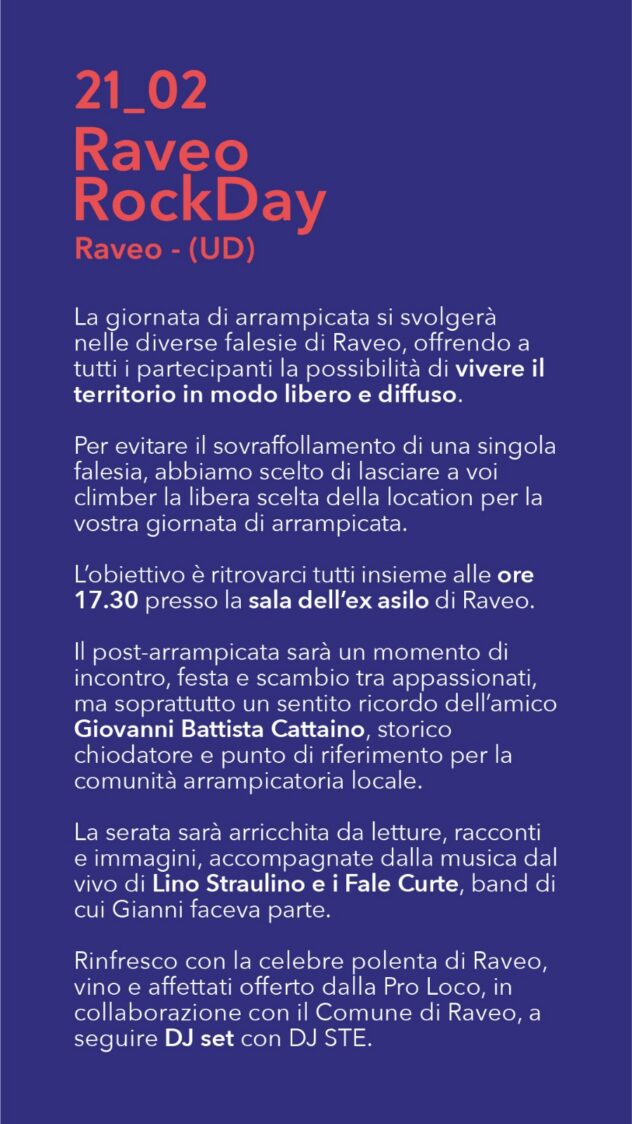 21_02
Raveo RockDay
Raveo - (UD)

La giornata di arrampicata si svolgerà nelle diverse falesie di Raveo, offrendo a tutti i partecipanti la possibilità di vivere il territorio in modo libero e diffuso.

Per evitare il sovraffollamento di una singola falesia, abbiamo scelto di lasciare a voi climber la libera scelta della location per la vostra giornata di arrampicata.

L'obiettivo è ritrovarci tutti insieme alle ore 17.30 presso la sala dell'ex asilo di Raveo.

Il post-arrampicata sarà un momento di incontro, festa e scambio tra appassionati, ma soprattutto un sentito ricordo dell'amico Giovanni Battista Cattaino, storico chiodatore e punto di riferimento per la comunità arrampicatoria locale.

La serata sarà arricchita da letture, racconti e immagini, accompagnate dalla musica dal vivo di Lino Straulino e i Fale Curte, band di cui Gianni faceva parte.

Rinfresco con la celebre polenta di Raveo, vino e affettati offerto dalla Pro Loco, in collaborazione con il Comune di Raveo, a seguire DJ set con DJ STE.